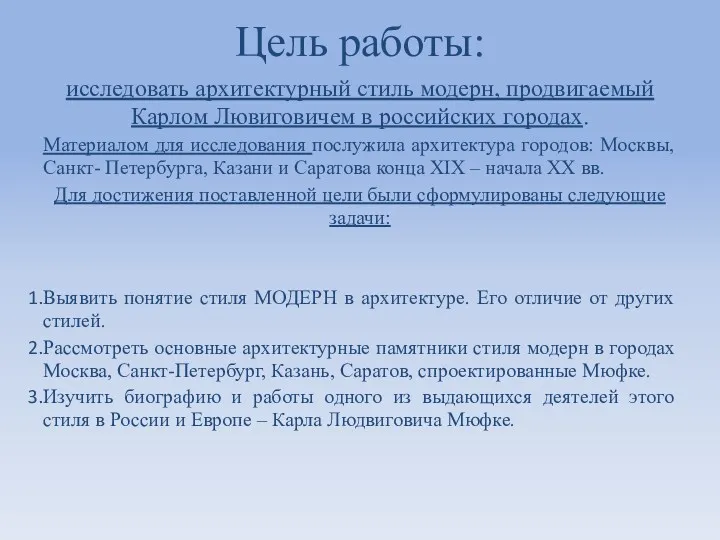 Цель работы:

исследовать архитектурный стиль модерн, продвигаемый Карлом Лювиговичем в российских городах.

Материалом для исследования послужила архитектура городов: Москвы, Санкт- Петербурга, Казани и Саратова конца XIX – начала XX вв.

Для достижения поставленной цели были сформулированы следующие задачи:

1.Выявить понятие стиля МОДЕРН в архитектуре. Его отличие от других стилей.

2.Рассмотреть основные архитектурные памятники стиля модерн в городах Москва, Санкт-Петербург, Казань, Саратов, спроектированные Мюфке.

3.Изучить биографию и работы одного из выдающихся деятелей этого стиля в России и Европе – Карла Людвиговича Мюфке.